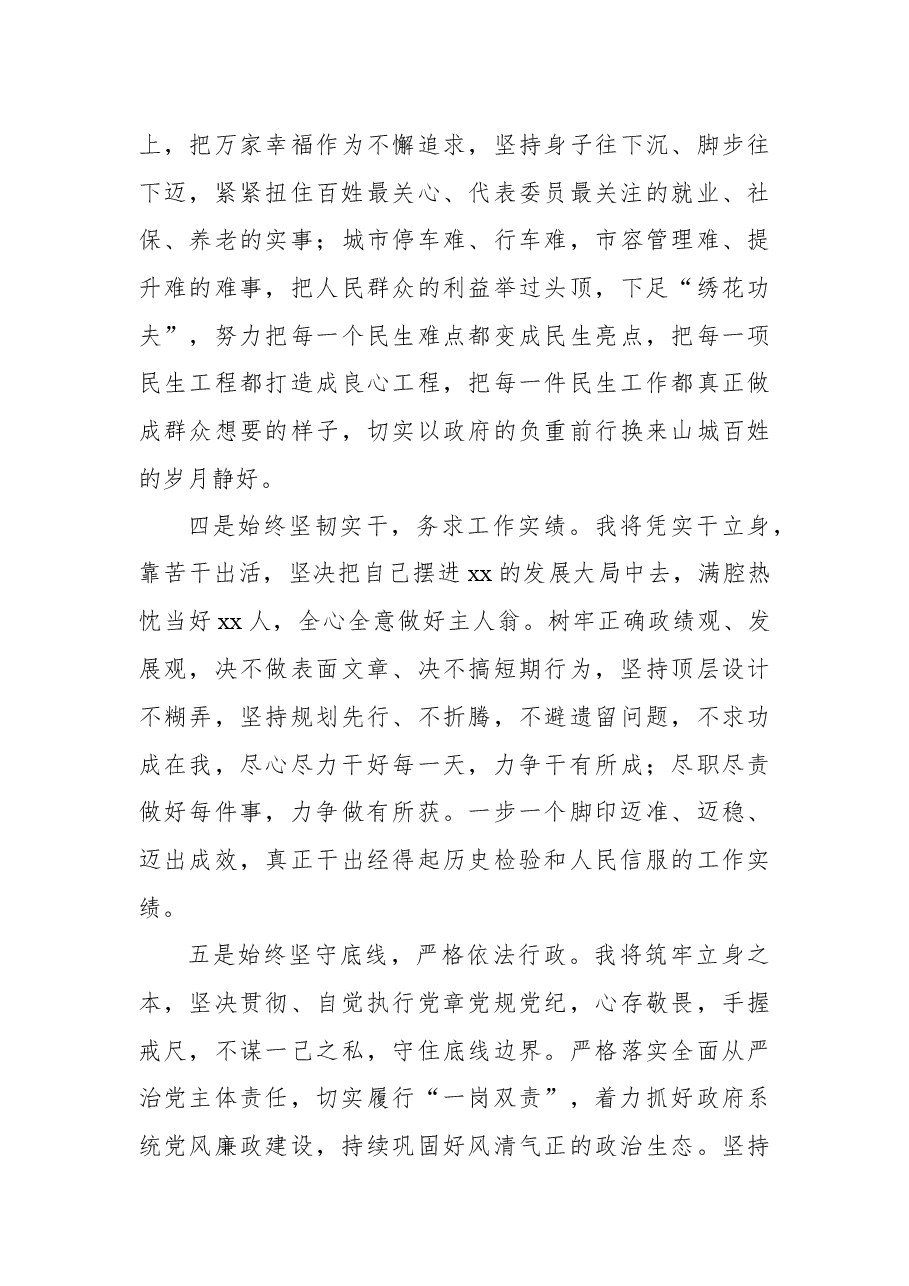 上，把万家幸福作为不懈追求，坚持身子往下沉、脚步往下迈，紧紧扭住百姓最关心、代表委员最关注的就业、社保、养老的实事；城市停车难、行车难，市容管理难、提升难的难事，把人民群众的利益举过头顶，下足“绣花功夫”，努力把每一个民生难点都变成民生亮点，把每一项民生工程都打造成良心工程，把每一件民生工作都真正做成群众想要的样子，切实以政府的负重前行换来山城百姓的岁月静好。

四是始终坚韧实干，务求工作实绩。我将凭实干立身，靠苦干出活，坚决把自己摆进xx的发展大局中去，满腔热忱当好xx人，全心全意做好主人翁。树牢正确政绩观、发展观，决不做表面文章、决不搞短期行为，坚持顶层设计不糊弄，坚持规划先行、不折腾，不避遗留问题，不求功成在我，尽心尽力干好每一天，力争干有所成；尽职尽责做好每件事，力争做有所获。一步一个脚印迈准、迈稳、迈出成效，真正干出经得起历史检验和人民信服的工作实绩。

五是始终坚守底线，严格依法行政。我将筑牢立身之本，坚决贯彻、自觉执行党章党规党纪，心存敬畏，手握戒尺，不谋一己之私，守住底线边界。严格落实全面从严治党主体责任，切实履行“一岗双责”，着力抓好政府系统党风廉政建设，持续巩固好风清气正的政治生态。坚持